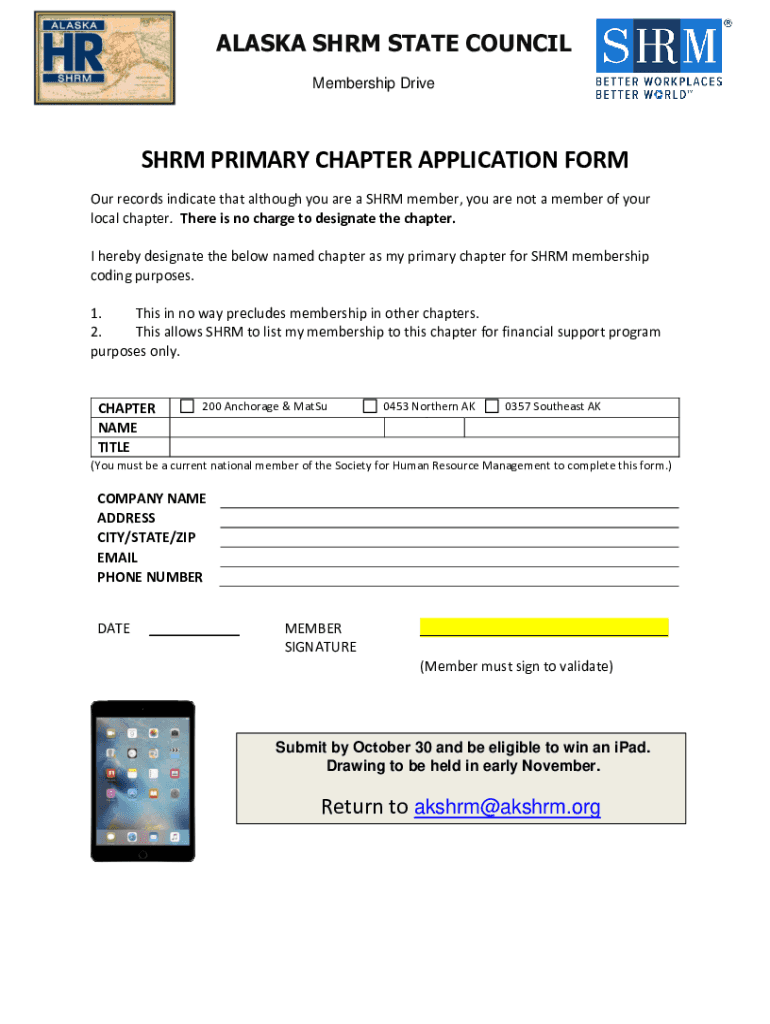 ALASKA
HR
SHRM

ALASKA SHRM STATE COUNCIL
Membership Drive

SHRM®
BETTER WORKPLACES
BETTER WORLD™

SHRM PRIMARY CHAPTER APPLICATION FORM

Our records indicate that although you are a SHRM member, you are not a member of your local chapter. There is no charge to designate the chapter.

I hereby designate the below named chapter as my primary chapter for SHRM membership coding purposes.

1. This in no way precludes membership in other chapters.
2. This allows SHRM to list my membership to this chapter for financial support program purposes only.

| CHAPTER | 200 Anchorage & MatSu | 0453 Northern AK | 0357 Southeast AK |
|---|---|---|---|
| NAME | | | |
| TITLE | | | |

(You must be a current national member of the Society for Human Resource Management to complete this form.)

COMPANY NAME
ADDRESS
CITY/STATE/ZIP
EMAIL
PHONE NUMBER

DATE

MEMBER SIGNATURE

(Member must sign to validate)

Submit by October 30 and be eligible to win an iPad. Drawing to be held in early November.

Return to akshrm@akshrm.org